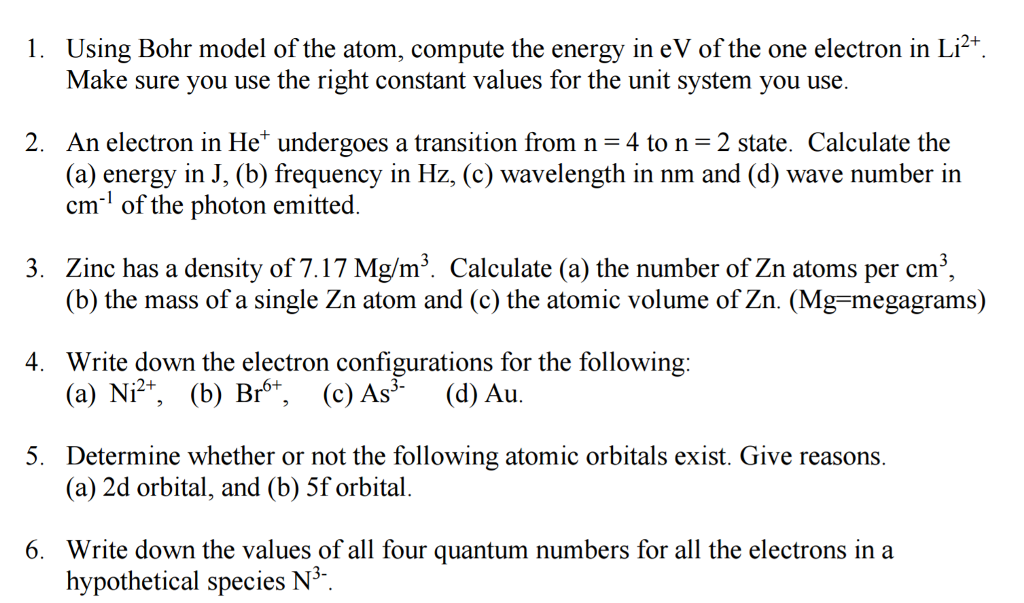 1. Using Bohr model of the atom, compute the energy in eV of the one electron in $Li^{2+}$. Make sure you use the right constant values for the unit system you use.

2. An electron in $He^{+}$ undergoes a transition from n = 4 to n = 2 state. Calculate the (a) energy in J, (b) frequency in Hz, (c) wavelength in nm and (d) wave number in $cm^{-1}$ of the photon emitted.

3. Zinc has a density of 7.17 $Mg/m^3$. Calculate (a) the number of Zn atoms per $cm^3$, (b) the mass of a single Zn atom and (c) the atomic volume of Zn. (Mg=megagrams)

4. Write down the electron configurations for the following:
(a) $Ni^{2+}$, (b) $Br^{6+}$, (c) $As^{3-}$ (d) Au.

5. Determine whether or not the following atomic orbitals exist. Give reasons.
(a) 2d orbital, and (b) 5f orbital.

6. Write down the values of all four quantum numbers for all the electrons in a hypothetical species $N^{3-}$.